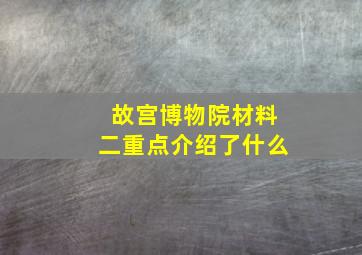 故宫博物院材料二重点介绍了什么